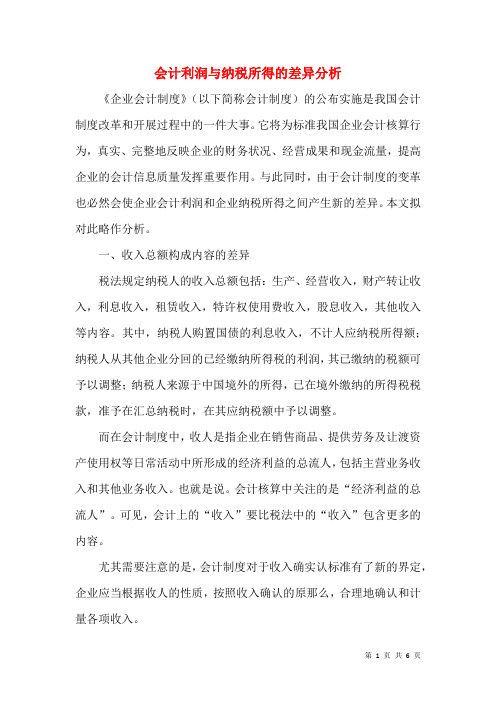 会计利润与纳税所得的差异分析

《企业会计制度》（以下简称会计制度）的公布实施是我国会计制度改革和开展过程中的一件大事。它将为标准我国企业会计核算行为，真实、完整地反映企业的财务状况、经营成果和现金流量，提高企业的会计信息质量发挥重要作用。与此同时，由于会计制度的变革也必然会使企业会计利润和企业纳税所得之间产生新的差异。本文拟对此略作分析。

一、收入总额构成内容的差异

税法规定纳税人的收入总额包括：生产、经营收入，财产转让收入，利息收入，租赁收入，特许权使用费收入，股息收入，其他收入等内容。其中，纳税人购置国债的利息收入，不计人应纳税所得额；纳税人从其他企业分回的已经缴纳所得税的利润，其已缴纳的税额可予以调整；纳税人来源于中国境外的所得，已在境外缴纳的所得税税款，准予在汇总纳税时，在其应纳税额中予以调整。

而在会计制度中，收人是指企业在销售商品、提供劳务及让渡资产使用权等日常活动中所形成的经济利益的总流人，包括主营业务收入和其他业务收入。也就是说。会计核算中关注的是“经济利益的总流人”。可见，会计上的“收入”要比税法中的“收入”包含更多的内容。

尤其需要注意的是，会计制度对于收入确实认标准有了新的界定，企业应当根据收人的性质，按照收入确认的原那么，合理地确认和计量各项收入。

第 1 页 共 6 页